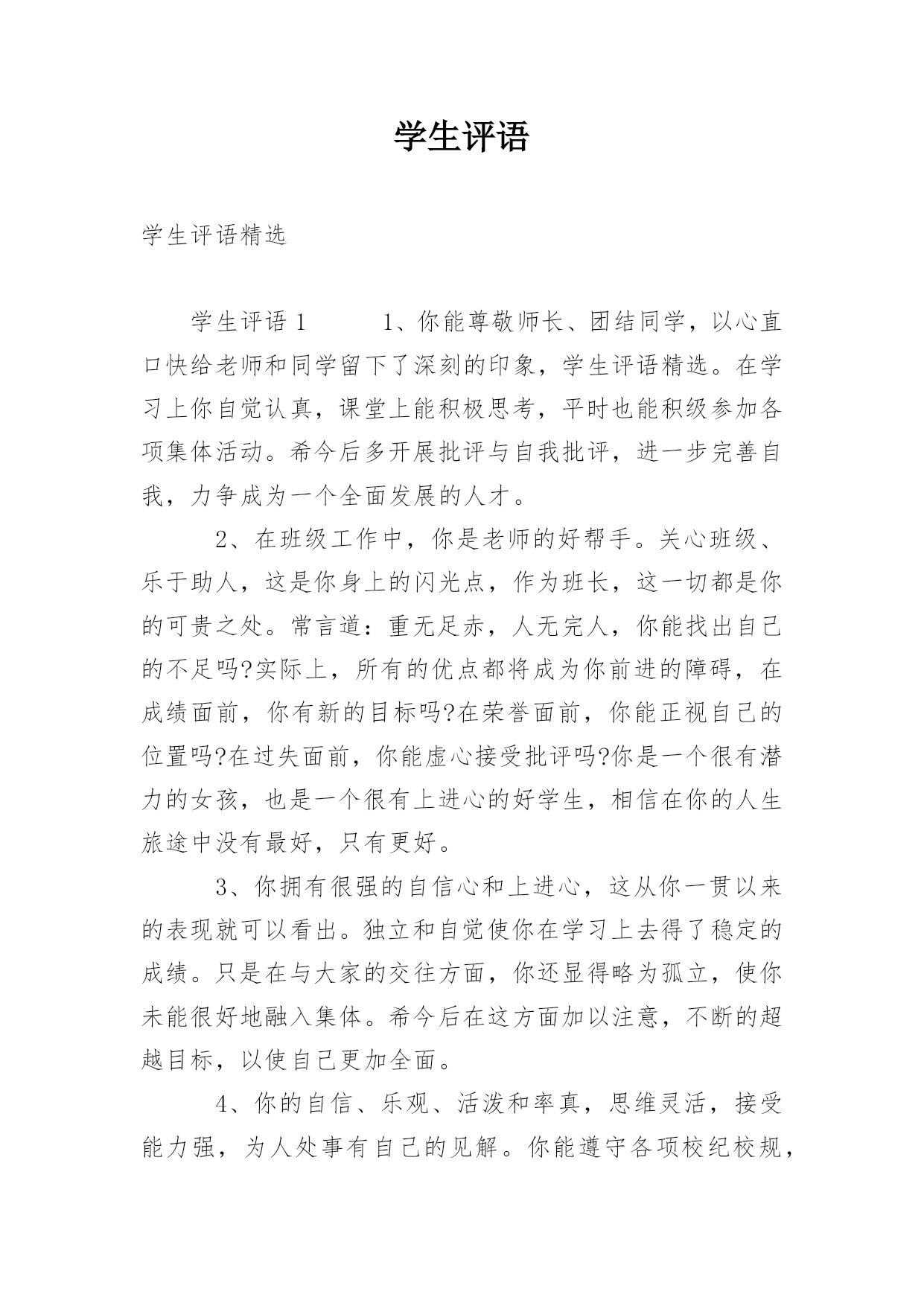 学生评语

学生评语精选

学生评语1　　1、你能尊敬师长、团结同学，以心直口快给老师和同学留下了深刻的印象，学生评语精选。在学习上你自觉认真，课堂上能积极思考，平时也能积级参加各项集体活动。希今后多开展批评与自我批评，进一步完善自我，力争成为一个全面发展的人才。

2、在班级工作中，你是老师的好帮手。关心班级、乐于助人，这是你身上的闪光点，作为班长，这一切都是你的可贵之处。常言道：重无足赤，人无完人，你能找出自己的不足吗?实际上，所有的优点都将成为你前进的障碍，在成绩面前，你有新的目标吗?在荣誉面前，你能正视自己的位置吗?在过失面前，你能虚心接受批评吗?你是一个很有潜力的女孩，也是一个很有上进心的好学生，相信在你的人生旅途中没有最好，只有更好。

3、你拥有很强的自信心和上进心，这从你一贯以来的表现就可以看出。独立和自觉使你在学习上去得了稳定的成绩。只是在与大家的交往方面，你还显得略为孤立，使你未能很好地融入集体。希今后在这方面加以注意，不断的超越目标，以使自己更加全面。

4、你的自信、乐观、活泼和率真，思维灵活，接受能力强，为人处事有自己的见解。你能遵守各项校纪校规，